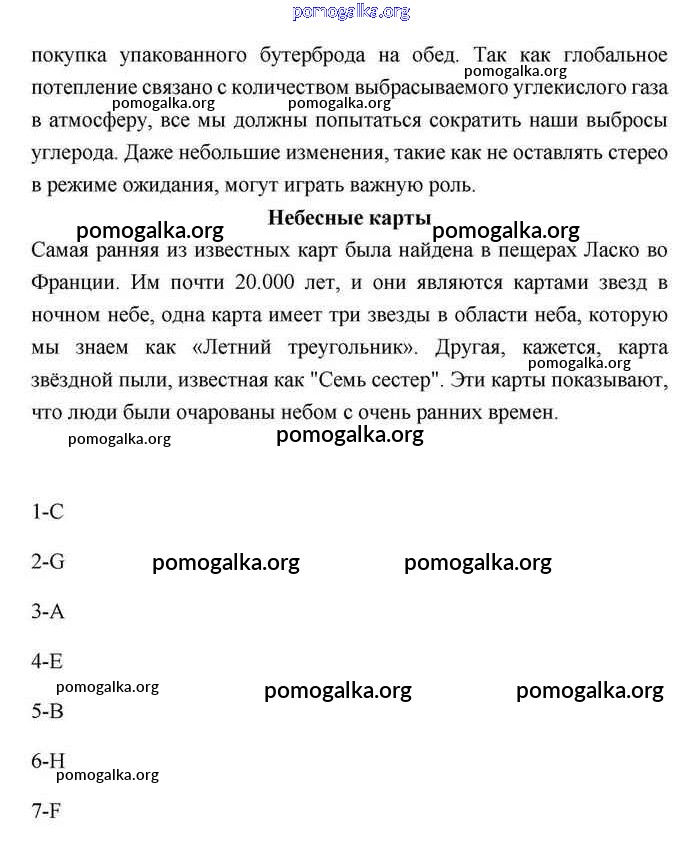 pomogalka.org

покупка упакованного бутерброда на обед. Так как глобальное потепление связано с количеством выбрасываемого углекислого газа в атмосферу, все мы должны попытаться сократить наши выбросы углерода. Даже небольшие изменения, такие как не оставлять стерео в режиме ожидания, могут играть важную роль.

pomogalka.org pomogalka.org pomogalka.org

pomogalka.org Небесные карты pomogalka.org

Самая ранняя из известных карт была найдена в пещерах Ласко во Франции. Им почти 20.000 лет, и они являются картами звезд в ночном небе, одна карта имеет три звезды в области неба, которую мы знаем как «Летний треугольник». Другая, кажется, карта звёздной пыли, известная как "Семь сестер". Эти карты показывают, что люди были очарованы небом с очень ранних времен.

pomogalka.org

pomogalka.org pomogalka.org

1-C

2-G pomogalka.org pomogalka.org

3-A

4-E

pomogalka.org pomogalka.org pomogalka.org

5-B

6-H

pomogalka.org

7-F